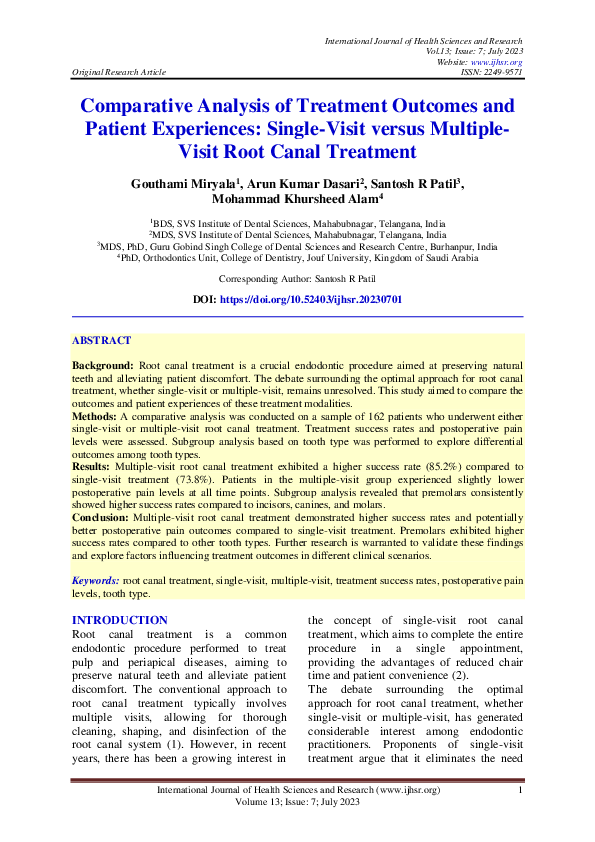 International Journal of Health Sciences and Research
Vol.13; Issue: 7; July 2023
Website: www.ijhsr.org
Original Research Article
ISSN: 2249-9571

Comparative Analysis of Treatment Outcomes and Patient Experiences: Single-Visit versus Multiple-Visit Root Canal Treatment

Gouthami Miryala$^1$, Arun Kumar Dasari$^2$, Santosh R Patil$^3$, Mohammad Khursheed Alam$^4$

$^1$BDS, SVS Institute of Dental Sciences, Mahabubnagar, Telangana, India
$^2$MDS, SVS Institute of Dental Sciences, Mahabubnagar, Telangana, India
$^3$MDS, PhD, Guru Gobind Singh College of Dental Sciences and Research Centre, Burhanpur, India
$^4$PhD, Orthodontics Unit, College of Dentistry, Jouf University, Kingdom of Saudi Arabia

Corresponding Author: Santosh R Patil

DOI: https://doi.org/10.52403/ijhsr.20230701

ABSTRACT

Background: Root canal treatment is a crucial endodontic procedure aimed at preserving natural teeth and alleviating patient discomfort. The debate surrounding the optimal approach for root canal treatment, whether single-visit or multiple-visit, remains unresolved. This study aimed to compare the outcomes and patient experiences of these treatment modalities.
Methods: A comparative analysis was conducted on a sample of 162 patients who underwent either single-visit or multiple-visit root canal treatment. Treatment success rates and postoperative pain levels were assessed. Subgroup analysis based on tooth type was performed to explore differential outcomes among tooth types.
Results: Multiple-visit root canal treatment exhibited a higher success rate (85.2%) compared to single-visit treatment (73.8%). Patients in the multiple-visit group experienced slightly lower postoperative pain levels at all time points. Subgroup analysis revealed that premolars consistently showed higher success rates compared to incisors, canines, and molars.
Conclusion: Multiple-visit root canal treatment demonstrated higher success rates and potentially better postoperative pain outcomes compared to single-visit treatment. Premolars exhibited higher success rates compared to other tooth types. Further research is warranted to validate these findings and explore factors influencing treatment outcomes in different clinical scenarios.

Keywords: root canal treatment, single-visit, multiple-visit, treatment success rates, postoperative pain levels, tooth type.

INTRODUCTION
Root canal treatment is a common endodontic procedure performed to treat pulp and periapical diseases, aiming to preserve natural teeth and alleviate patient discomfort. The conventional approach to root canal treatment typically involves multiple visits, allowing for thorough cleaning, shaping, and disinfection of the root canal system (1). However, in recent years, there has been a growing interest in the concept of single-visit root canal treatment, which aims to complete the entire procedure in a single appointment, providing the advantages of reduced chair time and patient convenience (2).
The debate surrounding the optimal approach for root canal treatment, whether single-visit or multiple-visit, has generated considerable interest among endodontic practitioners. Proponents of single-visit treatment argue that it eliminates the need

International Journal of Health Sciences and Research (www.ijhsr.org) 1
Volume 13; Issue: 7; July 2023